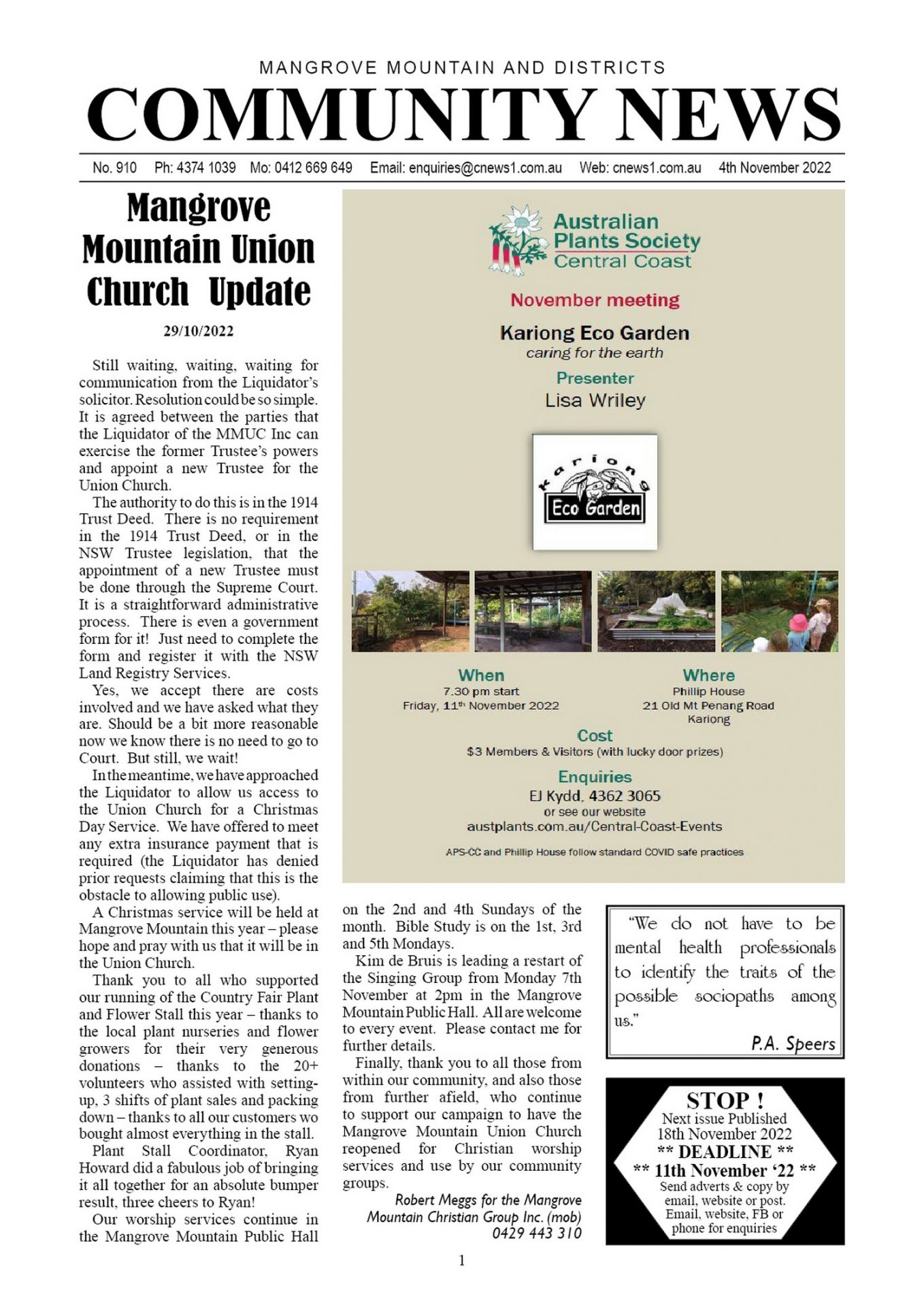 MANGROVE MOUNTAIN AND DISTRICTS
COMMUNITY NEWS

No. 910 Ph: 4374 1039 Mo: 0412 669 649 Email: enquiries@cnews1.com.au Web: cnews1.com.au 4th November 2022

Mangrove Mountain Union Church Update

29/10/2022

Still waiting, waiting, waiting for communication from the Liquidator's solicitor. Resolution could be so simple. It is agreed between the parties that the Liquidator of the MMUC Inc can exercise the former Trustee's powers and appoint a new Trustee for the Union Church.

The authority to do this is in the 1914 Trust Deed. There is no requirement in the 1914 Trust Deed, or in the NSW Trustee legislation, that the appointment of a new Trustee must be done through the Supreme Court. It is a straightforward administrative process. There is even a government form for it! Just need to complete the form and register it with the NSW Land Registry Services.

Yes, we accept there are costs involved and we have asked what they are. Should be a bit more reasonable now we know there is no need to go to Court. But still, we wait!

In the meantime, we have approached the Liquidator to allow us access to the Union Church for a Christmas Day Service. We have offered to meet any extra insurance payment that is required (the Liquidator has denied prior requests claiming that this is the obstacle to allowing public use).

A Christmas service will be held at Mangrove Mountain this year – please hope and pray with us that it will be in the Union Church.

Thank you to all who supported our running of the Country Fair Plant and Flower Stall this year – thanks to the local plant nurseries and flower growers for their very generous donations – thanks to the 20+ volunteers who assisted with setting-up, 3 shifts of plant sales and packing down – thanks to all our customers wo bought almost everything in the stall.

Plant Stall Coordinator, Ryan Howard did a fabulous job of bringing it all together for an absolute bumper result, three cheers to Ryan!

Our worship services continue in the Mangrove Mountain Public Hall on the 2nd and 4th Sundays of the month. Bible Study is on the 1st, 3rd and 5th Mondays.

Kim de Bruis is leading a restart of the Singing Group from Monday 7th November at 2pm in the Mangrove Mountain Public Hall. All are welcome to every event. Please contact me for further details.

Finally, thank you to all those from within our community, and also those from further afield, who continue to support our campaign to have the Mangrove Mountain Union Church reopened for Christian worship services and use by our community groups.

Robert Meggs for the Mangrove Mountain Christian Group Inc. (mob) 0429 443 310

Australian Plants Society Central Coast

November meeting

Kariong Eco Garden
caring for the earth

Presenter
Lisa Wriley

Kariong
Eco Garden

When
7.30 pm start
Friday, 11th November 2022

Where
Phillip House
21 Old Mt Penang Road
Kariong

Cost
$3 Members & Visitors (with lucky door prizes)

Enquiries
EJ Kydd. 4362 3065
or see our website
austplants.com.au/Central-Coast-Events

APS-CC and Phillip House follow standard COVID safe practices

"We do not have to be mental health professionals to identify the traits of the possible sociopaths among us."
P.A. Speers

STOP !
Next issue Published
18th November 2022
** DEADLINE **
** 11th November '22 **
Send adverts & copy by email, website or post.
Email, website, FB or phone for enquiries

1